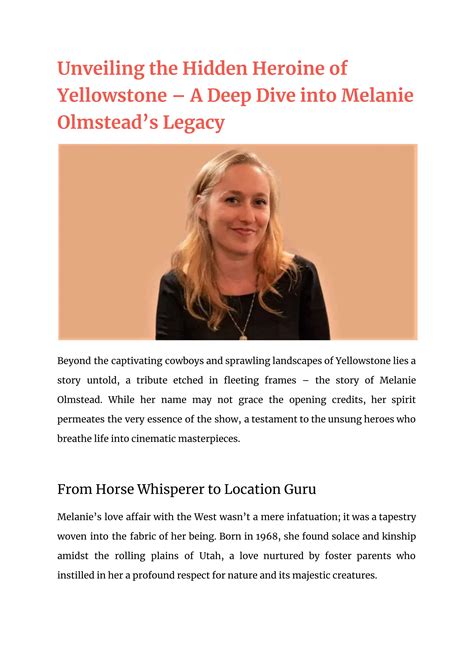 Unveiling the Hidden Heroine of Yellowstone – A Deep Dive into Melanie Olmstead's Legacy

Beyond the captivating cowboys and sprawling landscapes of Yellowstone lies a story untold, a tribute etched in fleeting frames – the story of Melanie Olmstead. While her name may not grace the opening credits, her spirit permeates the very essence of the show, a testament to the unsung heroes who breathe life into cinematic masterpieces.

From Horse Whisperer to Location Guru

Melanie's love affair with the West wasn't a mere infatuation; it was a tapestry woven into the fabric of her being. Born in 1968, she found solace and kinship amidst the rolling plains of Utah, a love nurtured by foster parents who instilled in her a profound respect for nature and its majestic creatures.